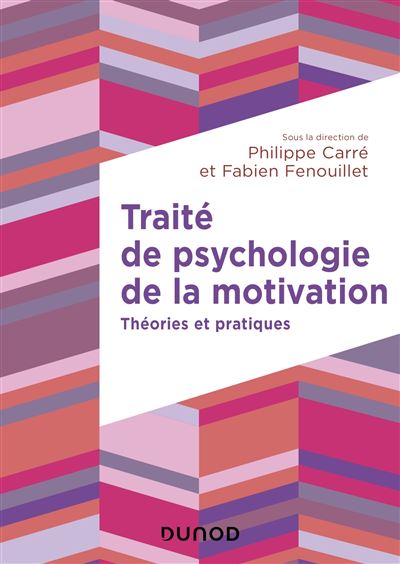 Sous la direction de
Philippe Carré
et Fabien Fenouillet

Traité de psychologie de la motivation

Théories et pratiques

DUNOD